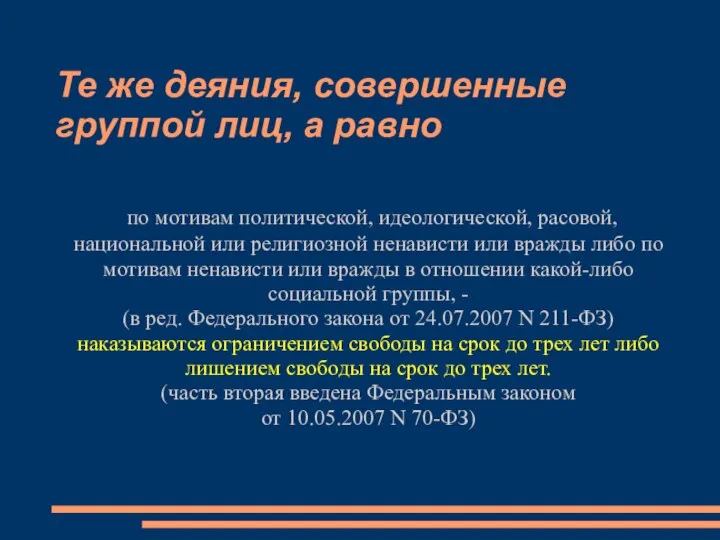 Те же деяния, совершенные группой лиц, а равно

по мотивам политической, идеологической, расовой, национальной или религиозной ненависти или вражды либо по мотивам ненависти или вражды в отношении какой-либо социальной группы, -
(в ред. Федерального закона от 24.07.2007 N 211-ФЗ)
наказываются ограничением свободы на срок до трех лет либо лишением свободы на срок до трех лет.
(часть вторая введена Федеральным законом от 10.05.2007 N 70-ФЗ)